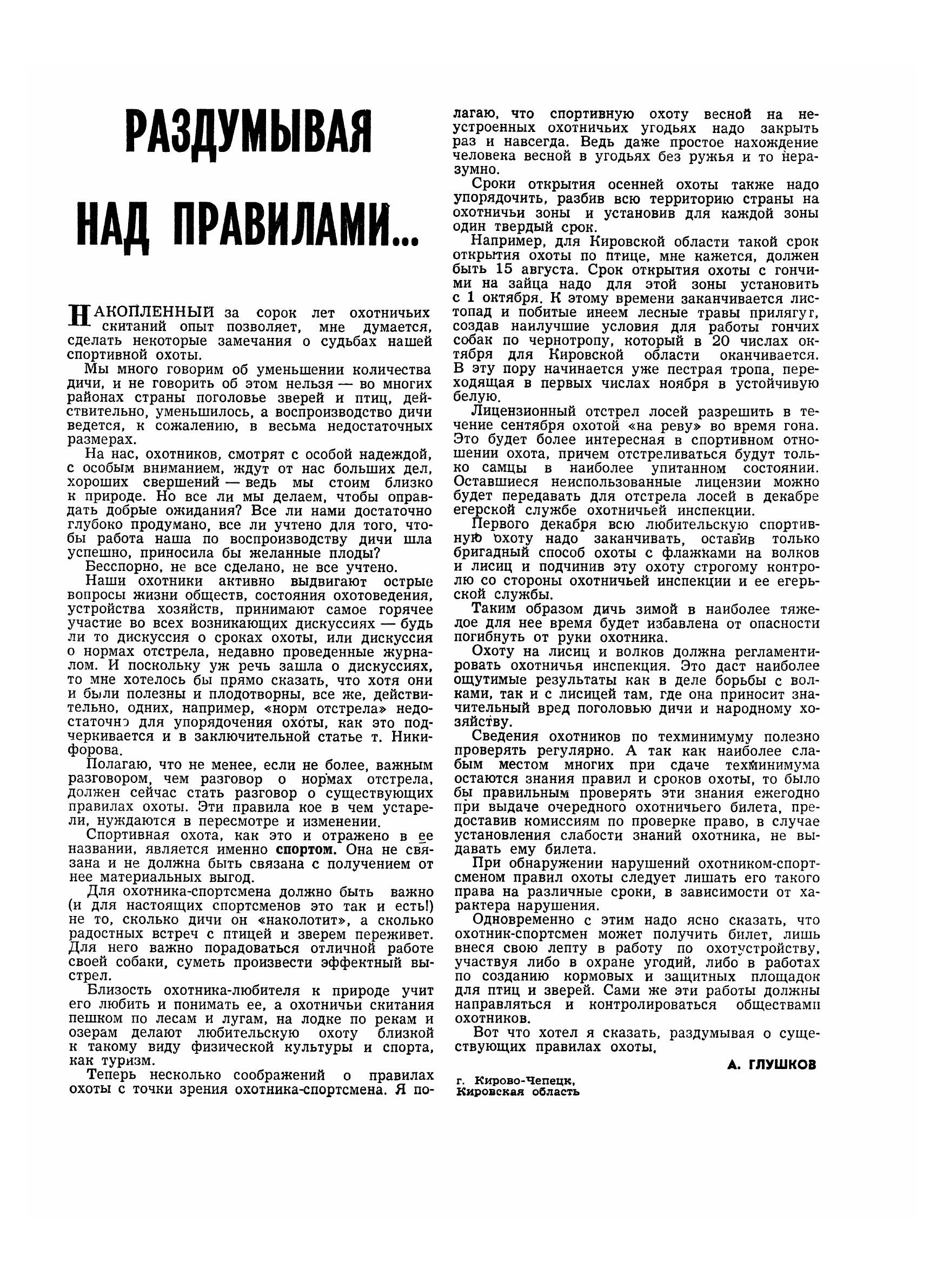 РАЗДУМЫВАЯ НАД ПРАВИЛАМИ...

НАКОПЛЕННЫЙ за сорок лет охотничьих скитаний опыт позволяет, мне думается, сделать некоторые замечания о судьбах нашей спортивной охоты.

Мы много говорим об уменьшении количества дичи, и не говорить об этом нельзя — во многих районах страны поголовье зверей и птиц, действительно, уменьшилось, а воспроизводство дичи ведется, к сожалению, в весьма недостаточных размерах.

На нас, охотников, смотрят с особой надеждой, с особым вниманием, ждут от нас больших дел, хороших свершений — ведь мы стоим близко к природе. Но все ли мы делаем, чтобы оправдать добрые ожидания? Все ли нами достаточно глубоко продумано, все ли учтено для того, чтобы работа наша по воспроизводству дичи шла успешно, приносила бы желанные плоды?

Бесспорно, не все сделано, не все учтено.

Наши охотники активно выдвигают острые вопросы жизни обществ, состояния охотоведения, устройства хозяйств, принимают самое горячее участие во всех возникающих дискуссиях — будь ли то дискуссия о сроках охоты, или дискуссия о нормах отстрела, недавно проведенные журналом. И поскольку уж речь зашла о дискуссиях, то мне хотелось бы прямо сказать, что хотя они и были полезны и плодотворны, все же, действительно, одних, например, «норм отстрела» недостаточно для упорядочения охоты, как это подчеркивается и в заключительной статье т. Никифорова.

Полагаю, что не менее, если не более, важным разговором, чем разговор о нормах отстрела, должен сейчас стать разговор о существующих правилах охоты. Эти правила кое в чем устарели, нуждаются в пересмотре и изменении.

Спортивная охота, как это и отражено в ее названии, является именно спортом. Она не связана и не должна быть связана с получением от нее материальных выгод.

Для охотника-спортсмена должно быть важно (и для настоящих спортсменов это так и есть!) не то, сколько дичи он «наколотит», а сколько радостных встреч с птицей и зверем переживет. Для него важно порадоваться отличной работе своей собаки, суметь произвести эффектный выстрел.

Близость охотника-любителя к природе учит его любить и понимать ее, а охотничьи скитания пешком по лесам и лугам, на лодке по рекам и озерам делают любительскую охоту близкой к такому виду физической культуры и спорта, как туризм.

Теперь несколько соображений о правилах охоты с точки зрения охотника-спортсмена. Я полагаю, что спортивную охоту весной на неустроенных охотничьих угодьях надо закрыть раз и навсегда. Ведь даже простое нахождение человека весной в угодьях без ружья и то неразумно.

Сроки открытия осенней охоты также надо упорядочить, разбив всю территорию страны на охотничьи зоны и установив для каждой зоны один твердый срок.

Например, для Кировской области такой срок открытия охоты по птице, мне кажется, должен быть 15 августа. Срок открытия охоты с гончими на зайца надо для этой зоны установить с 1 октября. К этому времени заканчивается листопад и побитые инеем лесные травы прилягут, создав наилучшие условия для работы гончих собак по чернотропу, который в 20 числах октября для Кировской области оканчивается. В эту пору начинается уже пестрая тропа, переходящая в первых числах ноября в устойчивую белую.

Лицензионный отстрел лосей разрешить в течение сентября охотой «на реву» во время гона. Это будет более интересная в спортивном отношении охота, причем отстреливаться будут только самцы в наиболее упитанном состоянии. Оставшиеся неиспользованные лицензии можно будет передавать для отстрела лосей в декабре егерской службе охотничьей инспекции.

Первого декабря всю любительскую спортивную охоту надо заканчивать, оставив только бригадный способ охоты с флажками на волков и лисиц и подчинив эту охоту строгому контролю со стороны охотничьей инспекции и ее егерьской службы.

Таким образом дичь зимой в наиболее тяжелое для нее время будет избавлена от опасности погибнуть от руки охотника.

Охоту на лисиц и волков должна регламентировать охотничья инспекция. Это даст наиболее ощутимые результаты как в деле борьбы с волками, так и с лисицей там, где она приносит значительный вред поголовью дичи и народному хозяйству.

Сведения охотников по техминимуму полезно проверять регулярно. А так как наиболее слабым местом многих при сдаче техминимума остаются знания правил и сроков охоты, то было бы правильным проверять эти знания ежегодно при выдаче очередного охотничьего билета, предоставив комиссиям по проверке право, в случае установления слабости знаний охотника, не выдавать ему билета.

При обнаружении нарушений охотником-спортсменом правил охоты следует лишать его такого права на различные сроки, в зависимости от характера нарушения.

Одновременно с этим надо ясно сказать, что охотник-спортсмен может получить билет, лишь внеся свою лепту в работу по охотустройству, участвуя либо в охране угодий, либо в работах по созданию кормовых и защитных площадок для птиц и зверей. Сами же эти работы должны направляться и контролироваться обществами охотников.

Вот что хотел я сказать, раздумывая о существующих правилах охоты.

А. ГЛУШКОВ

г. Кирово-Чепецк, Кировская область